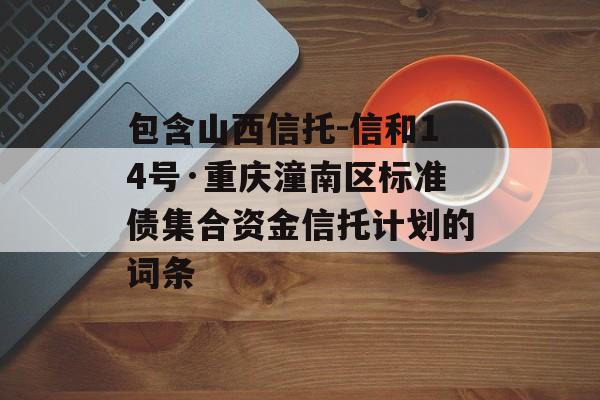 包含山西信托-信和14号·重庆潼南区标准债集合资金信托计划的词条